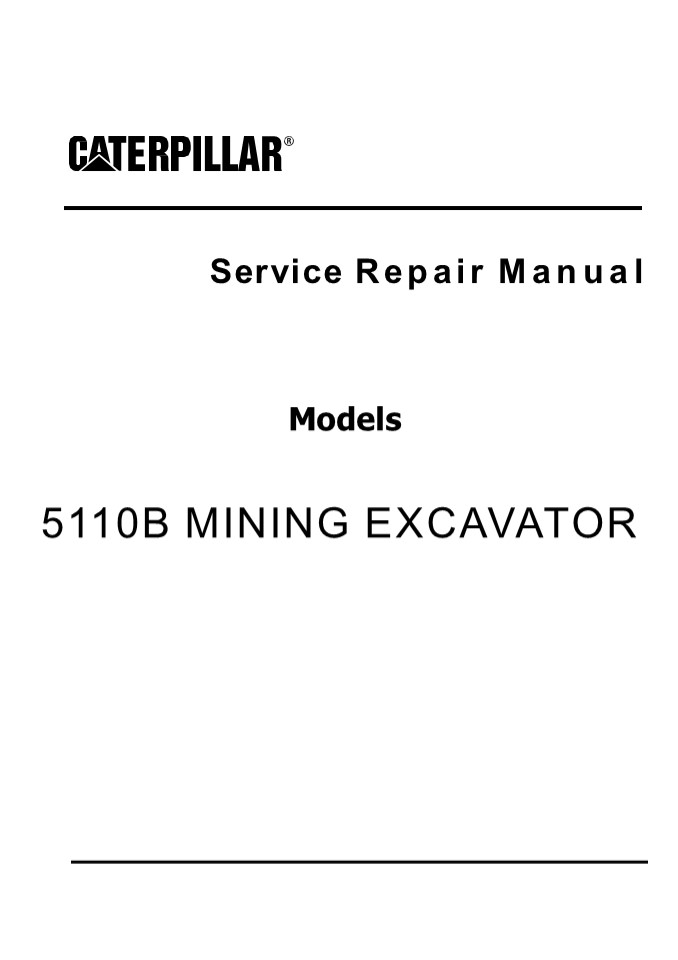 CATERPILLAR®

Service Repair Manual

Models

5110B MINING EXCAVATOR